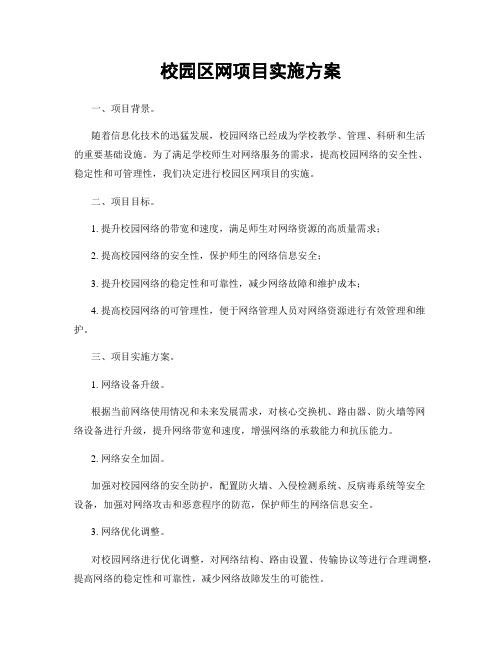 校园区网项目实施方案

一、项目背景。

随着信息化技术的迅猛发展，校园网络已经成为学校教学、管理、科研和生活的重要基础设施。为了满足学校师生对网络服务的需求，提高校园网络的安全性、稳定性和可管理性，我们决定进行校园区网项目的实施。

二、项目目标。

1. 提升校园网络的带宽和速度，满足师生对网络资源的高质量需求；

2. 提高校园网络的安全性，保护师生的网络信息安全；

3. 提升校园网络的稳定性和可靠性，减少网络故障和维护成本；

4. 提高校园网络的可管理性，便于网络管理人员对网络资源进行有效管理和维护。

三、项目实施方案。

1. 网络设备升级。

根据当前网络使用情况和未来发展需求，对核心交换机、路由器、防火墙等网络设备进行升级，提升网络带宽和速度，增强网络的承载能力和抗压能力。

2. 网络安全加固。

加强对校园网络的安全防护，配置防火墙、入侵检测系统、反病毒系统等安全设备，加强对网络攻击和恶意程序的防范，保护师生的网络信息安全。

3. 网络优化调整。

对校园网络进行优化调整，对网络结构、路由设置、传输协议等进行合理调整，提高网络的稳定性和可靠性，减少网络故障发生的可能性。